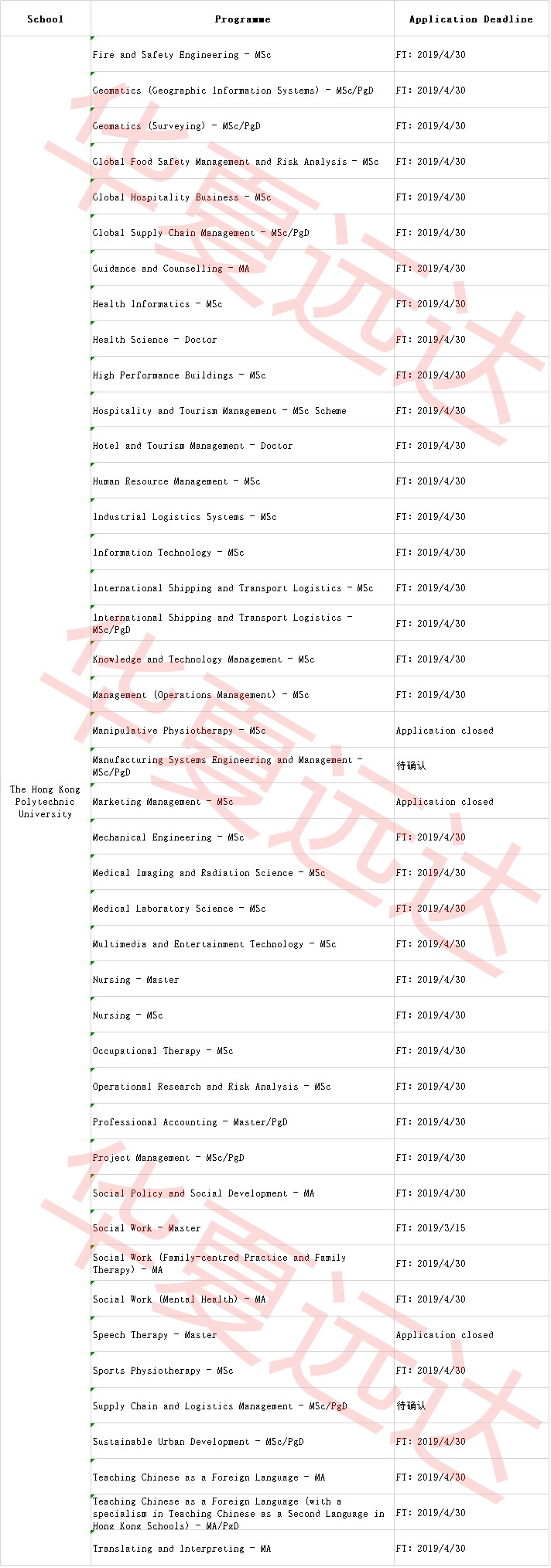 | School | Programme | Application Deadline |
|---|---|---|
| The Hong Kong Polytechnic University | Fire and Safety Engineering - MSc | FT: 2019/4/30 |
| | Geomatics (Geographic Information Systems) - MSc/PgD | FT: 2019/4/30 |
| | Geomatics (Surveying) - MSc/PgD | FT: 2019/4/30 |
| | Global Food Safety Management and Risk Analysis - MSc | FT: 2019/4/30 |
| | Global Hospitality Business - MSc | FT: 2019/4/30 |
| | Global Supply Chain Management - MSc/PgD | FT: 2019/4/30 |
| | Guidance and Counselling - MA | FT: 2019/4/30 |
| | Health Informatics - MSc | FT: 2019/4/30 |
| | Health Science - Doctor | FT: 2019/4/30 |
| | High Performance Buildings - MSc | FT: 2019/4/30 |
| | Hospitality and Tourism Management - MSc Scheme | FT: 2019/4/30 |
| | Hotel and Tourism Management - Doctor | FT: 2019/4/30 |
| | Human Resource Management - MSc | FT: 2019/4/30 |
| | Industrial Logistics Systems - MSc | FT: 2019/4/30 |
| | Information Technology - MSc | FT: 2019/4/30 |
| | International Shipping and Transport Logistics - MSc | FT: 2019/4/30 |
| | International Shipping and Transport Logistics - MSc/PgD | FT: 2019/4/30 |
| | Knowledge and Technology Management - MSc | FT: 2019/4/30 |
| | Management (Operations Management) - MSc | FT: 2019/4/30 |
| | Manipulative Physiotherapy - MSc | Application closed |
| | Manufacturing Systems Engineering and Management - MSc/PgD | 待确认 |
| | Marketing Management - MSc | Application closed |
| | Mechanical Engineering - MSc | FT: 2019/4/30 |
| | Medical Imaging and Radiation Science - MSc | FT: 2019/4/30 |
| | Medical Laboratory Science - MSc | FT: 2019/4/30 |
| | Multimedia and Entertainment Technology - MSc | FT: 2019/4/30 |
| | Nursing - Master | FT: 2019/4/30 |
| | Nursing - MSc | FT: 2019/4/30 |
| | Occupational Therapy - MSc | FT: 2019/4/30 |
| | Operational Research and Risk Analysis - MSc | FT: 2019/4/30 |
| | Professional Accounting - Master/PgD | FT: 2019/4/30 |
| | Project Management - MSc/PgD | FT: 2019/4/30 |
| | Social Policy and Social Development - MA | FT: 2019/4/30 |
| | Social Work - Master | FT: 2019/3/15 |
| | Social Work (Family-centred Practice and Family Therapy) - MA | FT: 2019/4/30 |
| | Social Work (Mental Health) - MA | FT: 2019/4/30 |
| | Speech Therapy - Master | Application closed |
| | Sports Physiotherapy - MSc | FT: 2019/4/30 |
| | Supply Chain and Logistics Management - MSc/PgD | 待确认 |
| | Sustainable Urban Development - MSc/PgD | FT: 2019/4/30 |
| | Teaching Chinese as a Foreign Language - MA | FT: 2019/4/30 |
| | Teaching Chinese as a Foreign Language (with a specialism in Teaching Chinese as a Second Language in Hong Kong Schools) - MA/PgD | FT: 2019/4/30 |
| | Translating and Interpreting - MA | FT: 2019/4/30 |

华夏远达
华夏远达
华夏远达